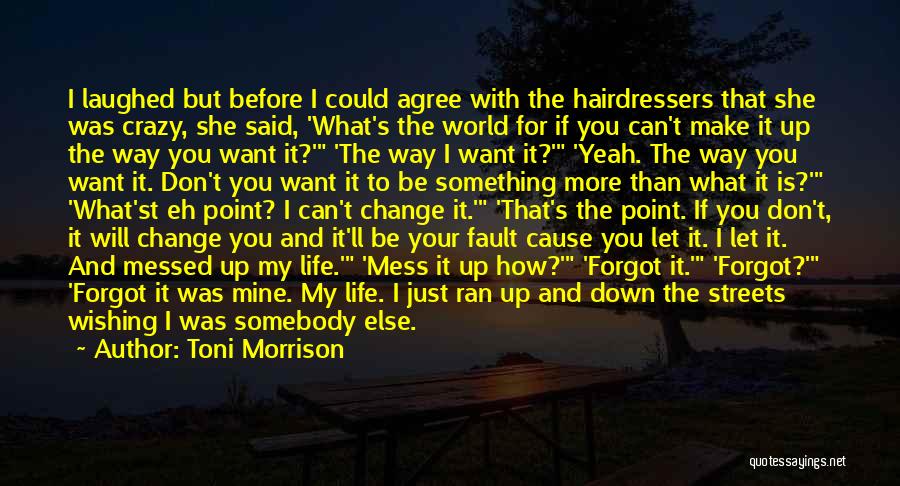 I laughed but before I could agree with the hairdressers that she was crazy, she said, 'What's the world for if you can't make it up the way you want it?'" 'The way I want it?'" 'Yeah. The way you want it. Don't you want it to be something more than what it is?'" 'What'st eh point? I can't change it.'" 'That's the point. If you don't, it will change you and it'll be your fault cause you let it. I let it. And messed up my life.'" 'Mess it up how?'" 'Forgot it.'" 'Forgot?'" 'Forgot it was mine. My life. I just ran up and down the streets wishing I was somebody else.

~ Author: Toni Morrison

quotessayings.net